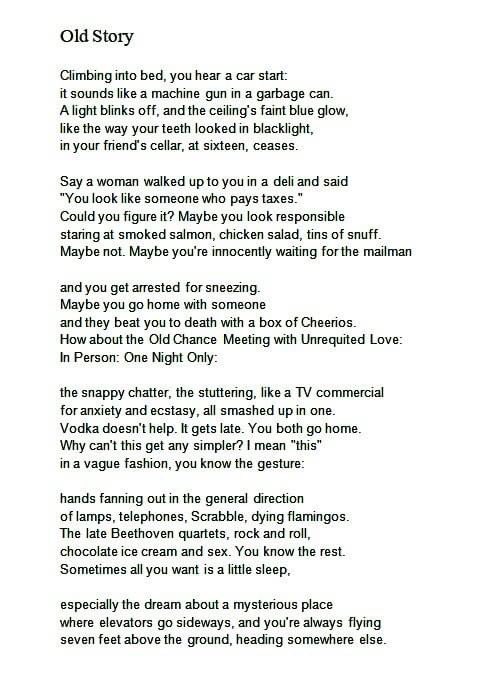 Old Story

Climbing into bed, you hear a car start:
it sounds like a machine gun in a garbage can.
A light blinks off, and the ceiling's faint blue glow,
like the way your teeth looked in blacklight,
in your friend's cellar, at sixteen, ceases.

Say a woman walked up to you in a deli and said
"You look like someone who pays taxes."
Could you figure it? Maybe you look responsible
staring at smoked salmon, chicken salad, tins of snuff.
Maybe not. Maybe you're innocently waiting for the mailman

and you get arrested for sneezing.
Maybe you go home with someone
and they beat you to death with a box of Cheerios.
How about the Old Chance Meeting with Unrequited Love:
In Person: One Night Only:

the snappy chatter, the stuttering, like a TV commercial
for anxiety and ecstasy, all smashed up in one.
Vodka doesn't help. It gets late. You both go home.
Why can't this get any simpler? I mean "this"
in a vague fashion, you know the gesture:

hands fanning out in the general direction
of lamps, telephones, Scrabble, dying flamingos.
The late Beethoven quartets, rock and roll,
chocolate ice cream and sex. You know the rest.
Sometimes all you want is a little sleep,

especially the dream about a mysterious place
where elevators go sideways, and you're always flying
seven feet above the ground, heading somewhere else.